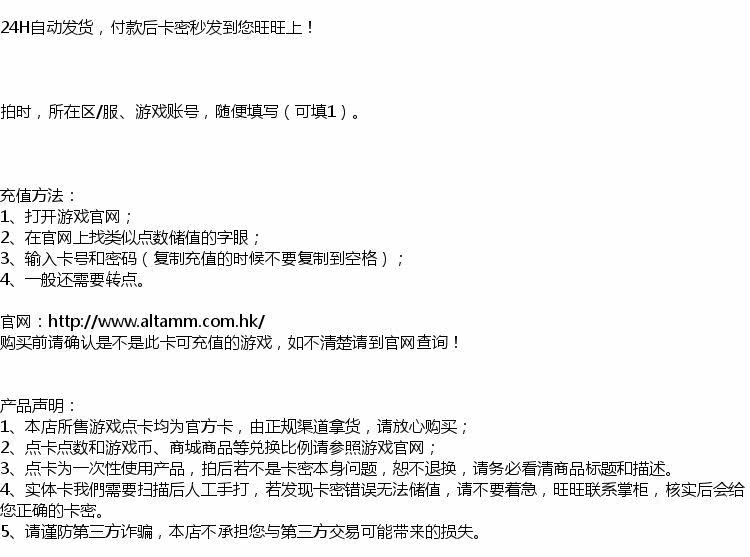 24H自动发货，付款后卡密秒发到您旺旺上！

拍时，所在区/服、游戏账号，随便填写（可填1）。

充值方法：
1、打开游戏官网；
2、在官网上找类似点数储值的字眼；
3、输入卡号和密码（复制充值的时候不要复制到空格）；
4、一般还需要转点。

官网：http://www.altamm.com.hk/
购买前请确认是不是此卡可充值的游戏，如不清楚请到官网查询！

产品声明：
1、本店所售游戏点卡均为官方卡，由正规渠道拿货，请放心购买；
2、点卡点数和游戏币、商城商品等兑换比例请参照游戏官网；
3、点卡为一次性使用产品，拍后若不是卡密本身问题，恕不退换，请务必看清商品标题和描述。
4、实体卡我們需要扫描后人工手打，若发现卡密错误无法储值，请不要着急，旺旺联系掌柜，核实后会给您正确的卡密。
5、请谨防第三方诈骗，本店不承担您与第三方交易可能带来的损失。